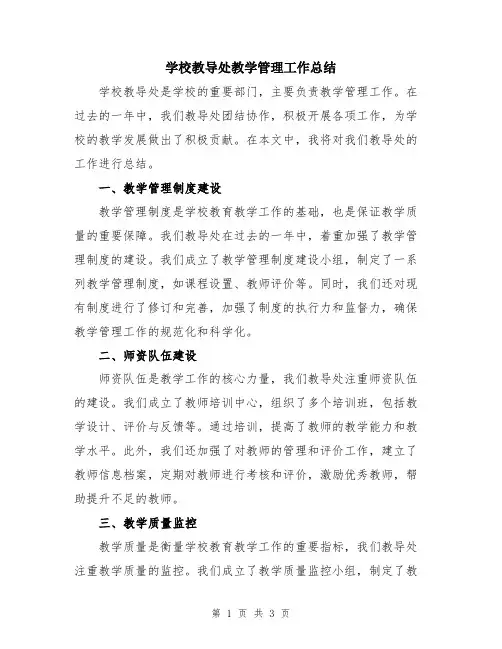 学校教导处教学管理工作总结

学校教导处是学校的重要部门，主要负责教学管理工作。在过去的一年中，我们教导处团结协作，积极开展各项工作，为学校的教学发展做出了积极贡献。在本文中，我将对我们教导处的工作进行总结。

一、教学管理制度建设

教学管理制度是学校教育教学工作的基础，也是保证教学质量的重要保障。我们教导处在过去的一年中，着重加强了教学管理制度的建设。我们成立了教学管理制度建设小组，制定了一系列教学管理制度，如课程设置、教师评价等。同时，我们还对现有制度进行了修订和完善，加强了制度的执行力和监督力，确保教学管理工作的规范化和科学化。

二、师资队伍建设

师资队伍是教学工作的核心力量，我们教导处注重师资队伍的建设。我们成立了教师培训中心，组织了多个培训班，包括教学设计、评价与反馈等。通过培训，提高了教师的教学能力和教学水平。此外，我们还加强了对教师的管理和评价工作，建立了教师信息档案，定期对教师进行考核和评价，激励优秀教师，帮助提升不足的教师。

三、教学质量监控

教学质量是衡量学校教育教学工作的重要指标，我们教导处注重教学质量的监控。我们成立了教学质量监控小组，制定了教

第 1 页 共 3 页